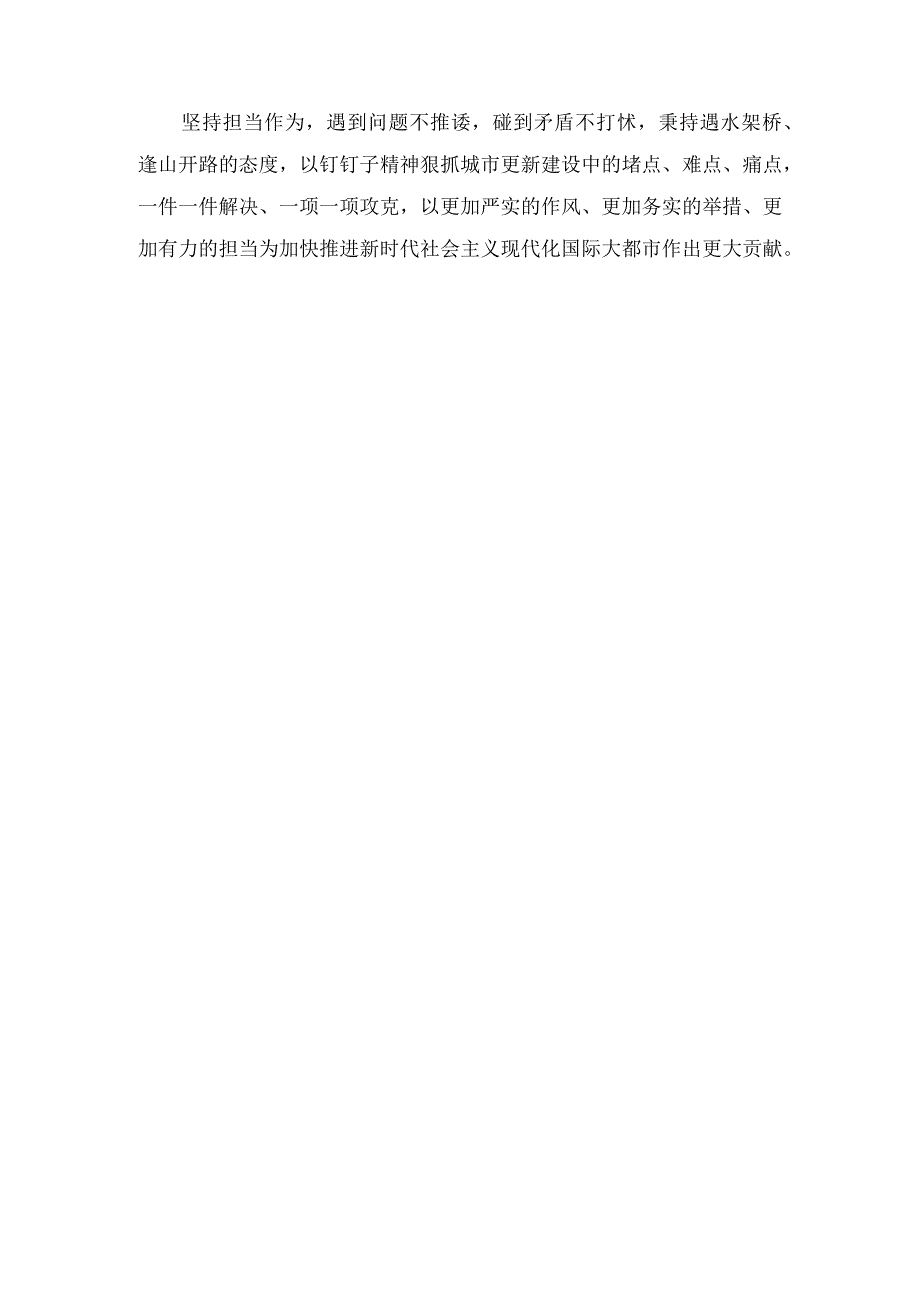 坚持担当作为，遇到问题不推诿，碰到矛盾不打怵，秉持遇水架桥、逢山开路的态度，以钉钉子精神狠抓城市更新建设中的堵点、难点、痛点，一件一件解决、一项一项攻克，以更加严实的作风、更加务实的举措、更加有力的担当为加快推进新时代社会主义现代化国际大都市作出更大贡献。